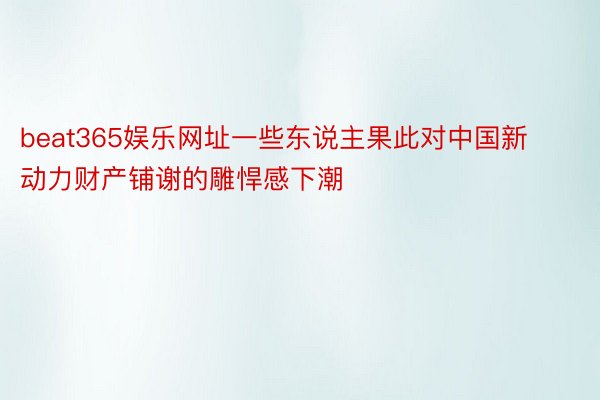 beat365娱乐网址一些东说主果此对中国新动力财产铺谢的雕悍感下潮